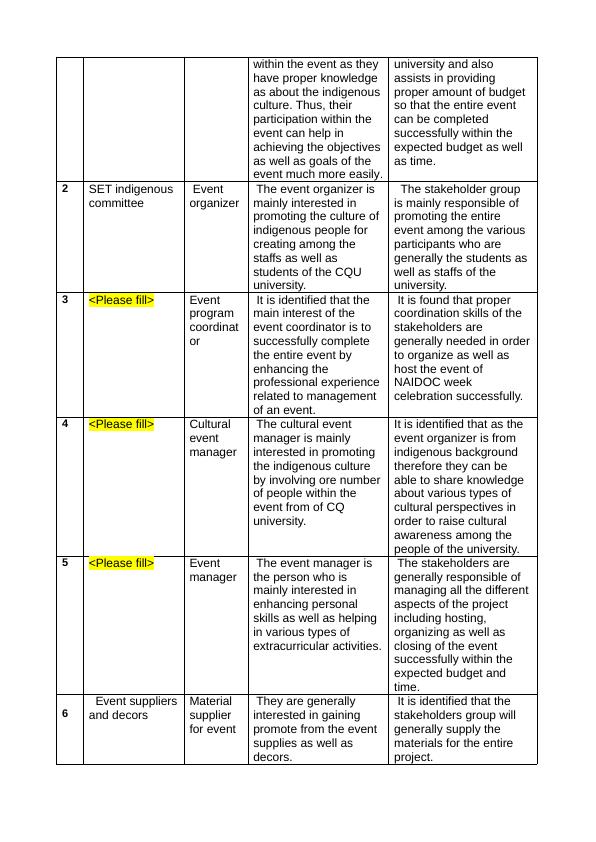 |  |  |  |  |  |
|---|---|---|---|---|
|  |  |  | within the event as they have proper knowledge as about the indigenous culture. Thus, their participation within the event can help in achieving the objectives as well as goals of the event much more easily. | university and also assists in providing proper amount of budget so that the entire event can be completed successfully within the expected budget as well as time. |
| 2 | SET indigenous committee | Event organizer | The event organizer is mainly interested in promoting the culture of indigenous people for creating among the staffs as well as students of the CQU university. | The stakeholder group is mainly responsible of promoting the entire event among the various participants who are generally the students as well as staffs of the university. |
| 3 | <Please fill> | Event program coordinator | It is identified that the main interest of the event coordinator is to successfully complete the entire event by enhancing the professional experience related to management of an event. | It is found that proper coordination skills of the stakeholders are generally needed in order to organize as well as host the event of NAIDOC week celebration successfully. |
| 4 | <Please fill> | Cultural event manager | The cultural event manager is mainly interested in promoting the indigenous culture by involving ore number of people within the event from of CQ university. | It is identified that as the event organizer is from indigenous background therefore they can be able to share knowledge about various types of cultural perspectives in order to raise cultural awareness among the people of the university. |
| 5 | <Please fill> | Event manager | The event manager is the person who is mainly interested in enhancing personal skills as well as helping in various types of extracurricular activities. | The stakeholders are generally responsible of managing all the different aspects of the project including hosting, organizing as well as closing of the event successfully within the expected budget and time. |
| 6 | Event suppliers and decors | Material supplier for event | They are generally interested in gaining promote from the event supplies as well as decors. | It is identified that the stakeholders group will generally supply the materials for the entire project. |